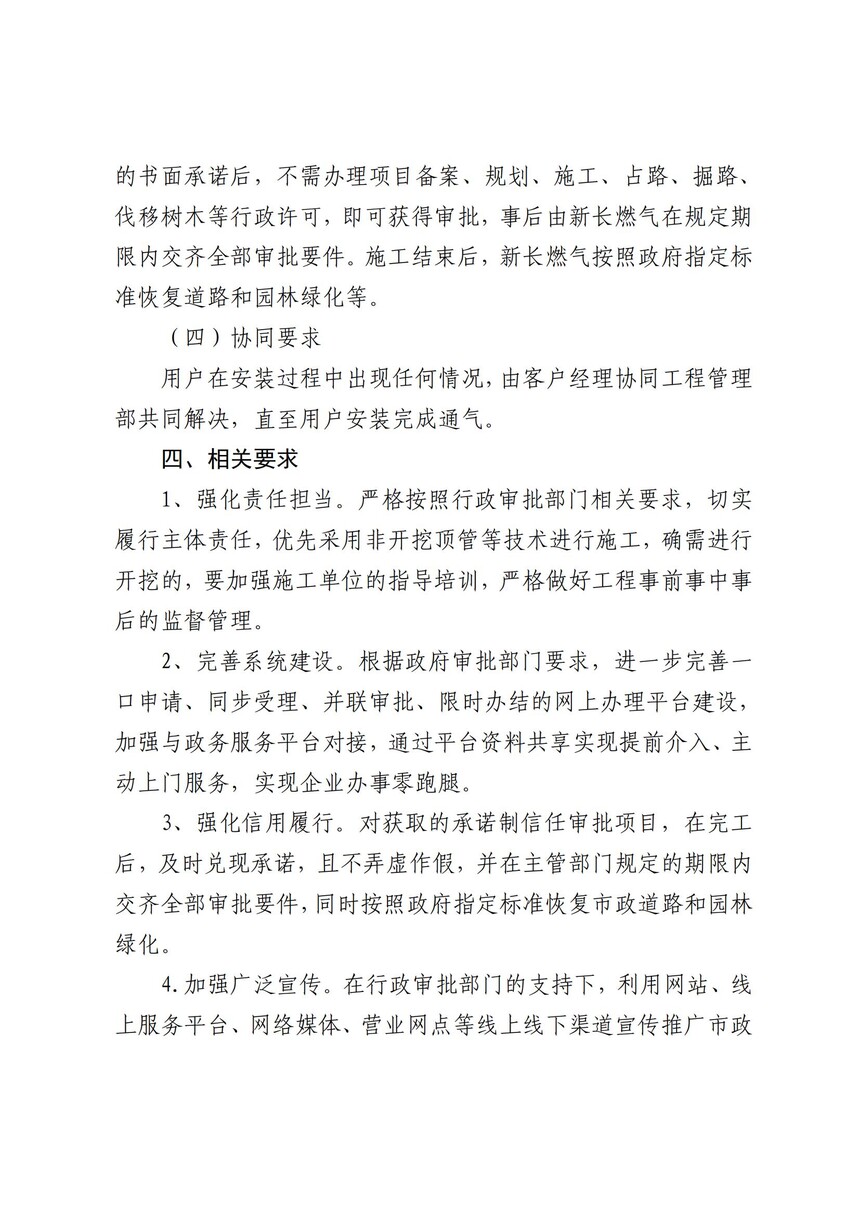 的书面承诺后，不需办理项目备案、规划、施工、占路、掘路、伐移树木等行政许可，即可获得审批，事后由新长燃气在规定期限内交齐全部审批要件。施工结束后，新长燃气按照政府指定标准恢复道路和园林绿化等。

（四）协同要求

用户在安装过程中出现任何情况，由客户经理协同工程管理部共同解决，直至用户安装完成通气。

四、相关要求

1、强化责任担当。严格按照行政审批部门相关要求，切实履行主体责任，优先采用非开挖顶管等技术进行施工，确需进行开挖的，要加强施工单位的指导培训，严格做好工程事前事中事后的监督管理。

2、完善系统建设。根据政府审批部门要求，进一步完善一口申请、同步受理、并联审批、限时办结的网上办理平台建设，加强与政务服务平台对接，通过平台资料共享实现提前介入、主动上门服务，实现企业办事零跑腿。

3、强化信用履行。对获取的承诺制信任审批项目，在完工后，及时兑现承诺，且不弄虚作假，并在主管部门规定的期限内交齐全部审批要件，同时按照政府指定标准恢复市政道路和园林绿化。

4.加强广泛宣传。在行政审批部门的支持下，利用网站、线上服务平台、网络媒体、营业网点等线上线下渠道宣传推广市政